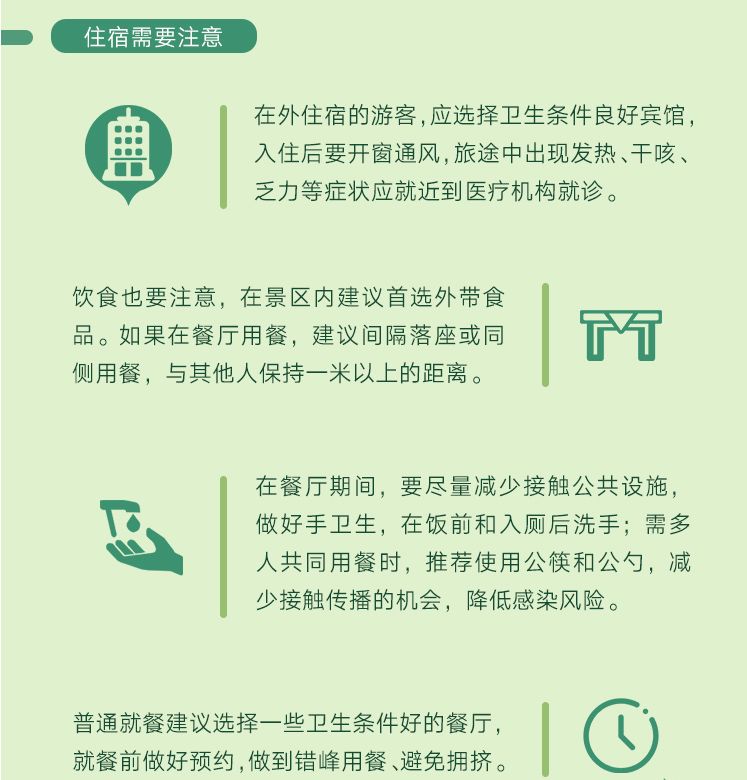 住宿需要注意

在外住宿的游客，应选择卫生条件良好宾馆，入住后要开窗通风，旅途中出现发热、干咳、乏力等症状应就近到医疗机构就诊。

饮食也要注意，在景区内建议首选外带食品。如果在餐厅用餐，建议间隔落座或同侧用餐，与其他人保持一米以上的距离。

在餐厅期间，要尽量减少接触公共设施，做好手卫生，在饭前和入厕后洗手；需多人共同用餐时，推荐使用公筷和公勺，减少接触传播的机会，降低感染风险。

普通就餐建议选择一些卫生条件好的餐厅，就餐前做好预约，做到错峰用餐、避免拥挤。